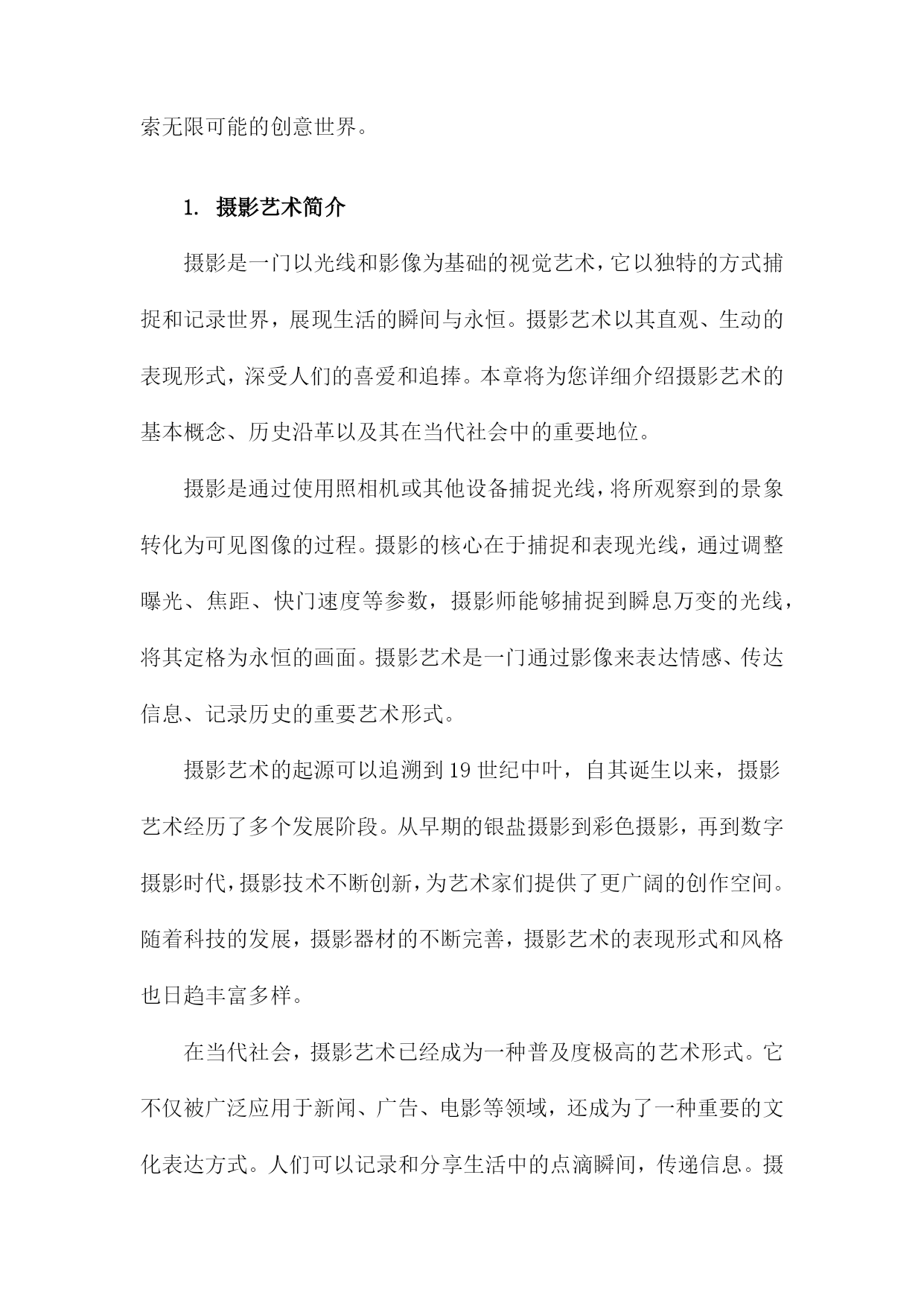 索无限可能的创意世界。

1. 摄影艺术简介

摄影是一门以光线和影像为基础的视觉艺术，它以独特的方式捕捉和记录世界，展现生活的瞬间与永恒。摄影艺术以其直观、生动的表现形式，深受人们的喜爱和追捧。本章将为您详细介绍摄影艺术的基本概念、历史沿革以及其在当代社会中的重要地位。

摄影是通过使用照相机或其他设备捕捉光线，将所观察到的景象转化为可见图像的过程。摄影的核心在于捕捉和表现光线，通过调整曝光、焦距、快门速度等参数，摄影师能够捕捉到瞬息万变的光线，将其定格为永恒的画面。摄影艺术是一门通过影像来表达情感、传达信息、记录历史的重要艺术形式。

摄影艺术的起源可以追溯到19世纪中叶，自其诞生以来，摄影艺术经历了多个发展阶段。从早期的银盐摄影到彩色摄影，再到数字摄影时代，摄影技术不断创新，为艺术家们提供了更广阔的创作空间。随着科技的发展，摄影器材的不断完善，摄影艺术的表现形式和风格也日趋丰富多样。

在当代社会，摄影艺术已经成为一种普及度极高的艺术形式。它不仅被广泛应用于新闻、广告、电影等领域，还成为了一种重要的文化表达方式。人们可以记录和分享生活中的点滴瞬间，传递信息。摄